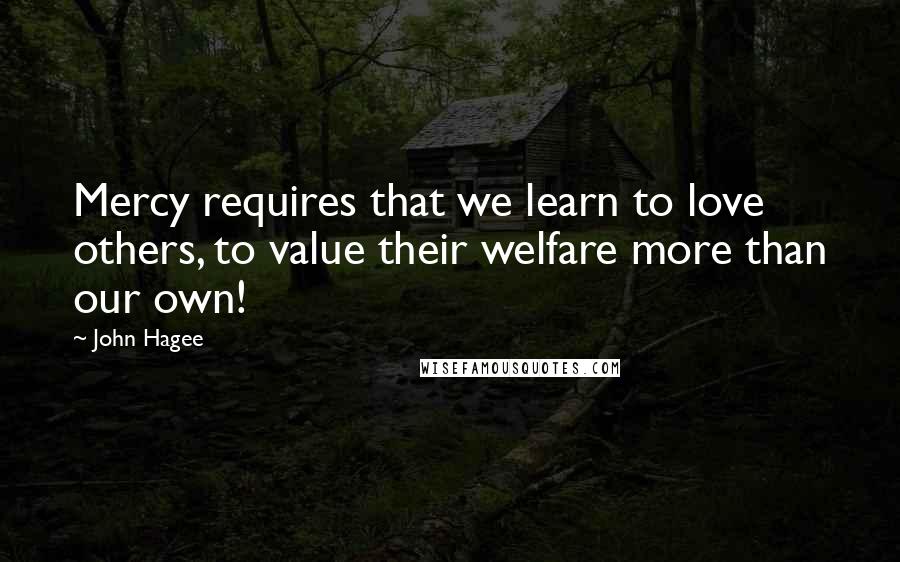 Mercy requires that we learn to love others, to value their welfare more than our own!

~ John Hagee

WISEFAMOUSQUOTES.COM